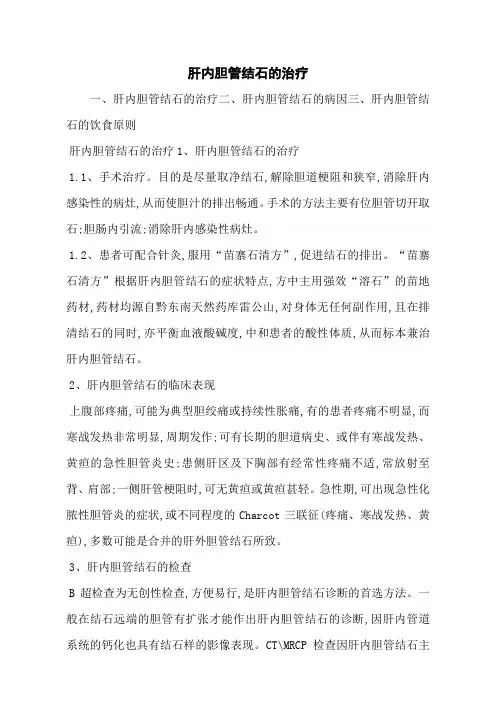 肝内胆管结石的治疗

一、肝内胆管结石的治疗二、肝内胆管结石的病因三、肝内胆管结石的饮食原则

肝内胆管结石的治疗 1、肝内胆管结石的治疗

1.1、手术治疗。目的是尽量取净结石,解除胆道梗阻和狭窄,消除肝内感染性的病灶,从而使胆汁的排出畅通。手术的方法主要有位胆管切开取石;胆肠内引流;消除肝内感染性病灶。

1.2、患者可配合针灸,服用“苗寨石清方”,促进结石的排出。“苗寨石清方”根据肝内胆管结石的症状特点,方中主用强效“溶石”的苗地药材,药材均源自黔东南天然药库雷公山,对身体无任何副作用,且在排清结石的同时,亦平衡血液酸碱度,中和患者的酸性体质,从而标本兼治肝内胆管结石。

2、肝内胆管结石的临床表现

上腹部疼痛,可能为典型胆绞痛或持续性胀痛,有的患者疼痛不明显,而寒战发热非常明显,周期发作;可有长期的胆道病史、或伴有寒战发热、黄疸的急性胆管炎史;患侧肝区及下胸部有经常性疼痛不适,常放射至背、肩部;一侧肝管梗阻时,可无黄疸或黄疸甚轻。急性期,可出现急性化脓性胆管炎的症状,或不同程度的 Charcot 三联征(疼痛、寒战发热、黄疸),多数可能是合并的肝外胆管结石所致。

3、肝内胆管结石的检查

B 超检查为无创性检查,方便易行,是肝内胆管结石诊断的首选方法。一般在结石远端的胆管有扩张才能作出肝内胆管结石的诊断,因肝内管道系统的钙化也具有结石样的影像表现。CT\MRCP 检查因肝内胆管结石主